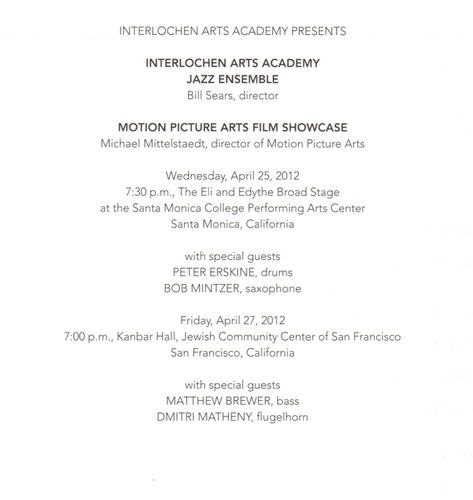 INTERLOCHEN ARTS ACADEMY PRESENTS

INTERLOCHEN ARTS ACADEMY
JAZZ ENSEMBLE
Bill Sears, director

MOTION PICTURE ARTS FILM SHOWCASE
Michael Mittelstaedt, director of Motion Picture Arts

Wednesday, April 25, 2012
7:30 p.m., The Eli and Edythe Broad Stage
at the Santa Monica College Performing Arts Center
Santa Monica, California

with special guests
PETER ERSKINE, drums
BOB MINTZER, saxophone

Friday, April 27, 2012
7:00 p.m., Kanbar Hall, Jewish Community Center of San Francisco
San Francisco, California

with special guests
MATTHEW BREWER, bass
DMITRI MATHENY, flugelhorn